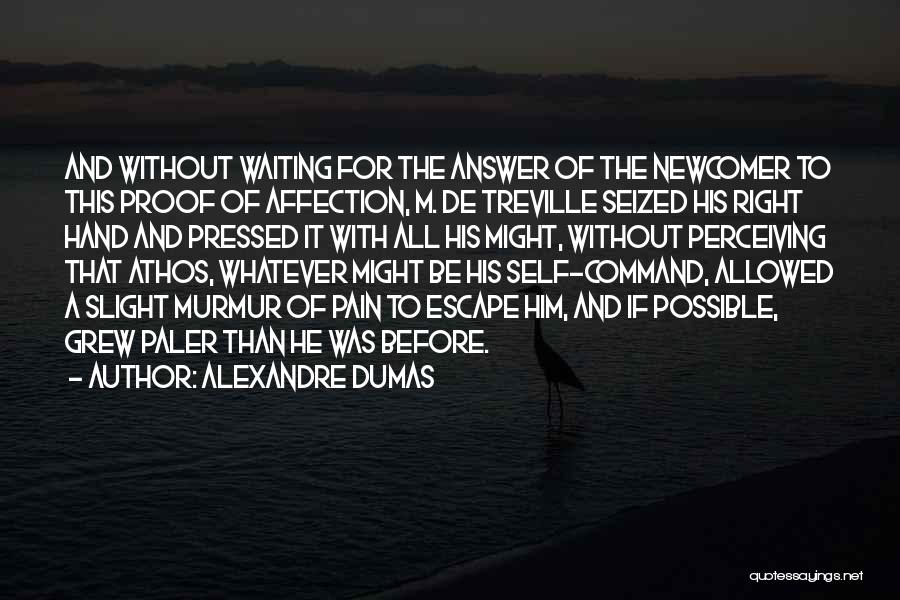 AND WITHOUT WAITING FOR THE ANSWER OF THE NEWCOMER TO THIS PROOF OF AFFECTION, M. DE TREVILLE SEIZED HIS RIGHT HAND AND PRESSED IT WITH ALL HIS MIGHT, WITHOUT PERCEIVING THAT ATHOS, WHATEVER MIGHT BE HIS SELF--COMMAND, ALLOWED A SLIGHT MURMUR OF PAIN TO ESCAPE HIM, AND IF POSSIBLE, GREW PALER THAN HE WAS BEFORE.

- AUTHOR: ALEXANDRE DUMAS

quotessayings.net